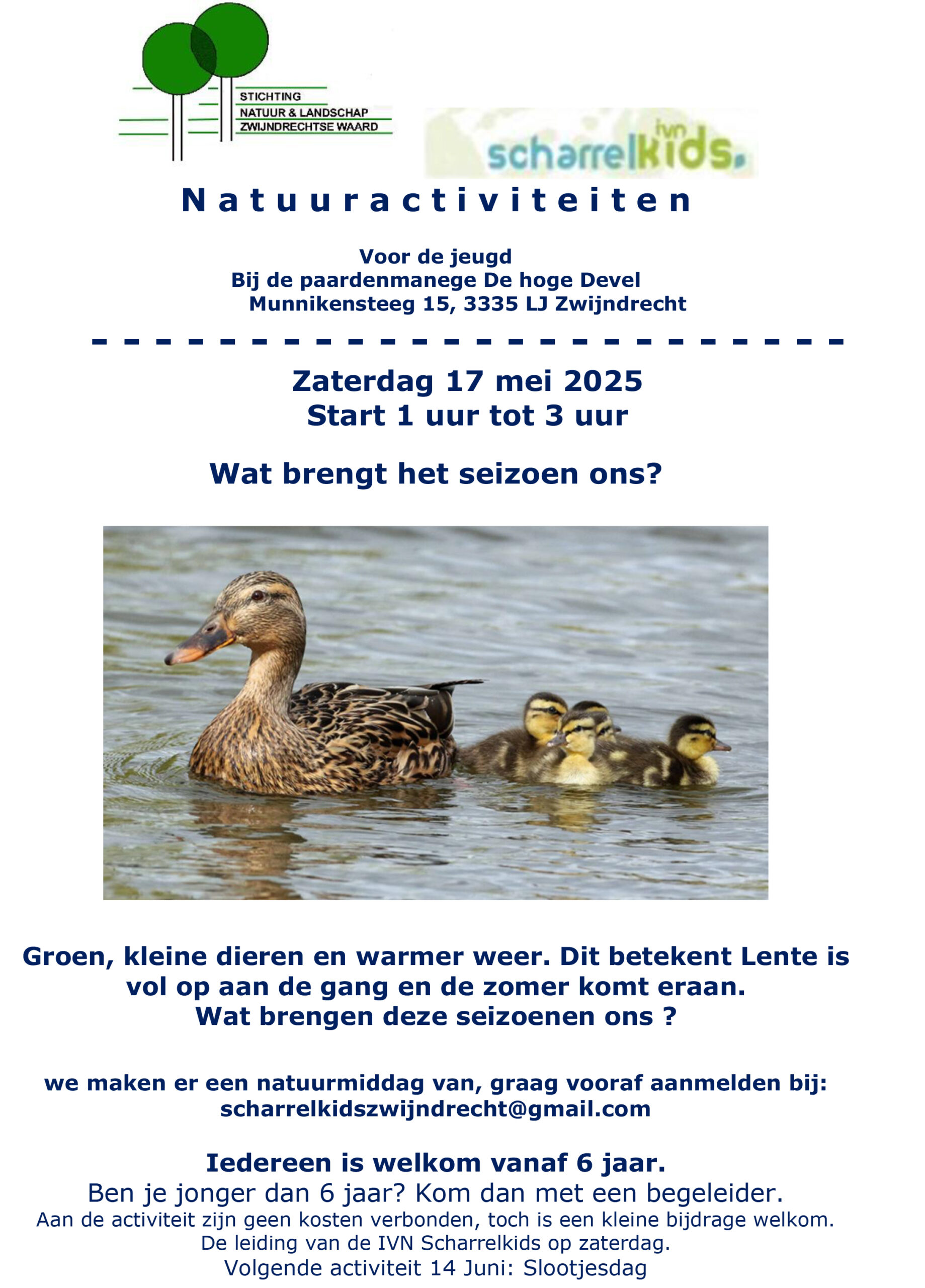 STICHTING
NATUUR & LANDSCHAP
ZWIJNDRECHTSE WAARD

ivn
scharrelkids.

Natuuractiviteiten

Voor de jeugd
Bij de paardenmanege De hoge Devel
Munnikensteeg 15, 3335 LJ Zwijndrecht

Zaterdag 17 mei 2025
Start 1 uur tot 3 uur

Wat brengt het seizoen ons?

Groen, kleine dieren en warmer weer. Dit betekent Lente is vol op aan de gang en de zomer komt eraan.
Wat brengen deze seizoenen ons ?

we maken er een natuurmiddag van, graag vooraf aanmelden bij:
scharrelkidszwijndrecht@gmail.com

Iedereen is welkom vanaf 6 jaar.
Ben je jonger dan 6 jaar? Kom dan met een begeleider.
Aan de activiteit zijn geen kosten verbonden, toch is een kleine bijdrage welkom.
De leiding van de IVN Scharrelkids op zaterdag.
Volgende activiteit 14 Juni: Slootjesdag